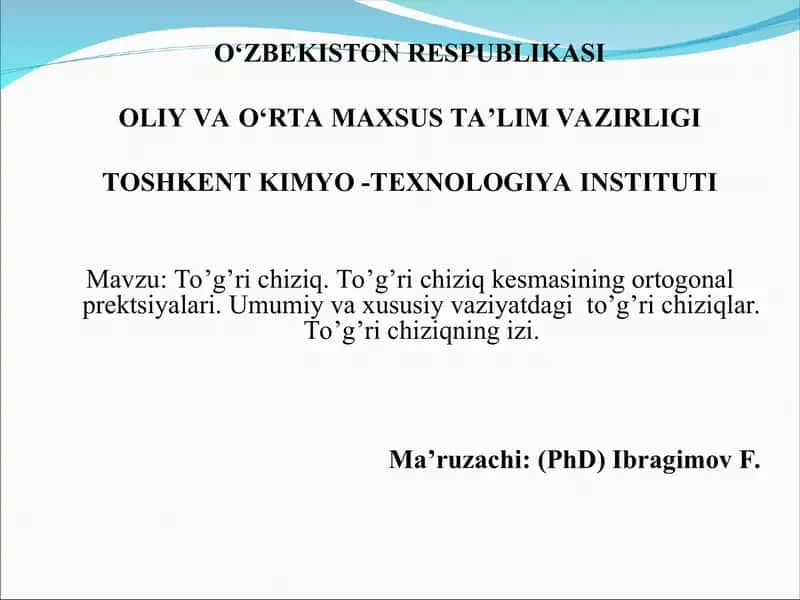 O‘ZBEKISTON RESPUBLIKASI

OLIY VA O‘RTA MAXSUS TA’LIM VAZIRLIGI

TOSHKENT KIMYO -TEXNOLOGIYA INSTITUTI

Mavzu: To’g’ri chiziq. To’g’ri chiziq kesmasining ortogonal prektsiyalari. Umumiy va xususiy vaziyatdagi to’g’ri chiziqlar. To’g’ri chiziqning izi.

Ma’ruzachi: (PhD) Ibragimov F.